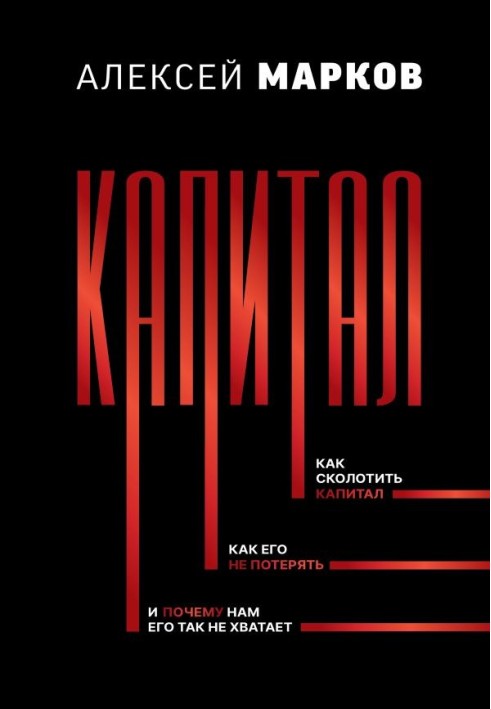 АЛЕКСЕЙ МАРКОВ

КАПИТАЛ

КАК СКОЛОТИТЬ КАПИТАЛ

КАК ЕГО НЕ ПОТЕРЯТЬ

И ПОЧЕМУ НАМ ЕГО ТАК НЕ ХВАТАЕТ